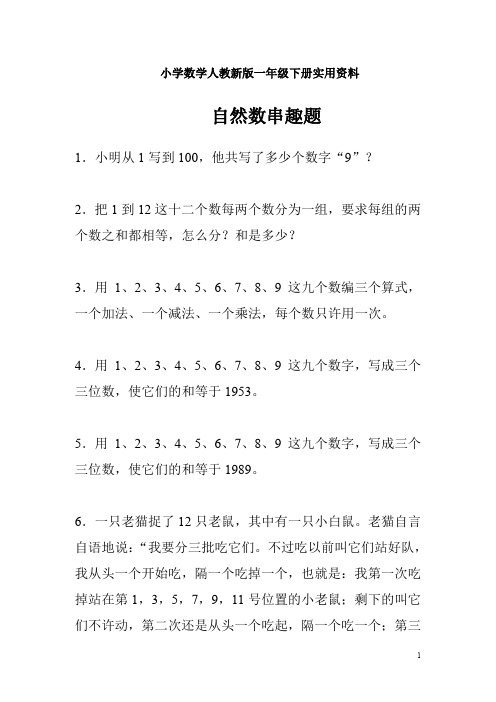 小学数学人教新版一年级下册实用资料

自然数串趣题

1．小明从 1 写到 100，他共写了多少个数字“9”？

2．把 1 到 12 这十二个数每两个数分为一组，要求每组的两个数之和都相等，怎么分？和是多少？

3．用 1、2、3、4、5、6、7、8、9 这九个数编三个算式，一个加法、一个减法、一个乘法，每个数只许用一次。

4．用 1、2、3、4、5、6、7、8、9 这九个数字，写成三个三位数，使它们的和等于 1953。

5．用 1、2、3、4、5、6、7、8、9 这九个数字，写成三个三位数，使它们的和等于 1989。

6．一只老猫捉了 12 只老鼠，其中有一只小白鼠。老猫自言自语地说：“我要分三批吃它们。不过吃以前叫它们站好队，我从头一个开始吃，隔一个吃掉一个，也就是：我第一次吃掉站在第 1，3，5，7，9，11 号位置的小老鼠；剩下的叫它们不许动，第二次还是从头一个吃起，隔一个吃一个；第三

1